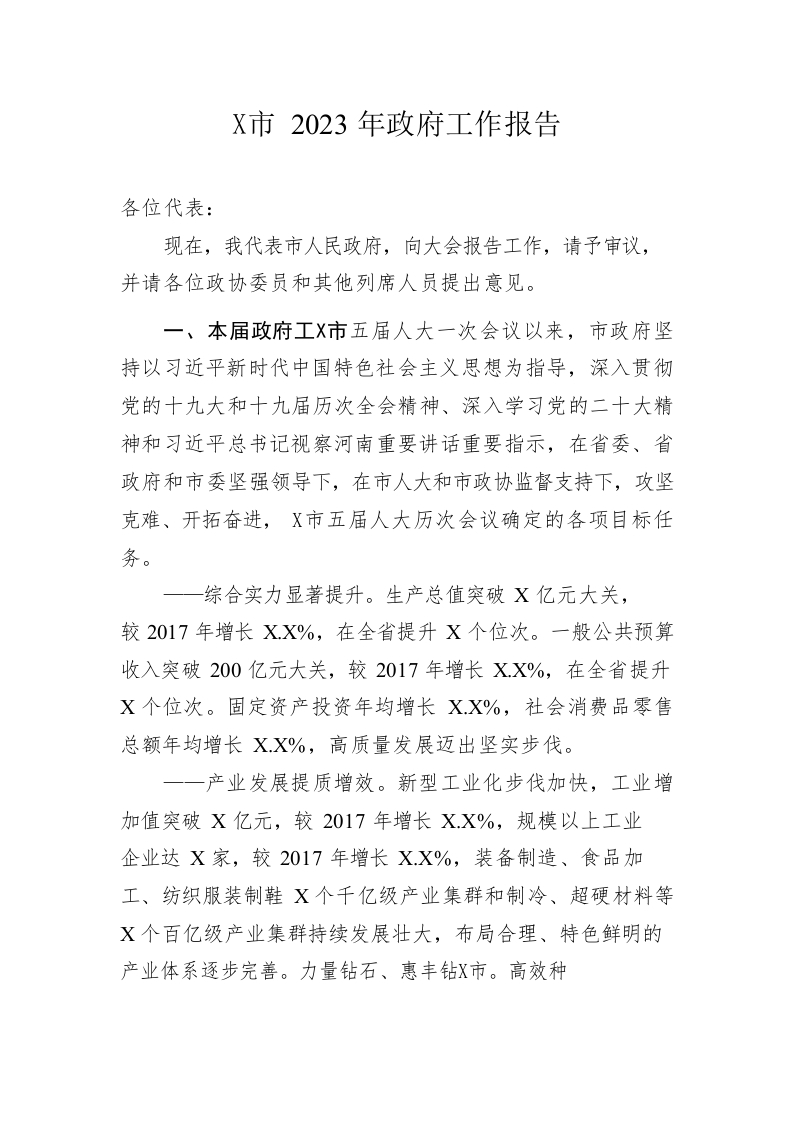 X市 2023 年政府工作报告

各位代表：

现在，我代表市人民政府，向大会报告工作，请予审议，并请各位政协委员和其他列席人员提出意见。

一、本届政府工X市五届人大一次会议以来，市政府坚持以习近平新时代中国特色社会主义思想为指导，深入贯彻党的十九大和十九届历次全会精神、深入学习党的二十大精神和习近平总书记视察河南重要讲话重要指示，在省委、省政府和市委坚强领导下，在市人大和市政协监督支持下，攻坚克难、开拓奋进， X市五届人大历次会议确定的各项目标任务。

——综合实力显著提升。生产总值突破 X 亿元大关，较 2017 年增长 X.X%，在全省提升 X 个位次。一般公共预算收入突破 200 亿元大关，较 2017 年增长 X.X%，在全省提升 X 个位次。固定资产投资年均增长 X.X%，社会消费品零售总额年均增长 X.X%，高质量发展迈出坚实步伐。

——产业发展提质增效。新型工业化步伐加快，工业增加值突破 X 亿元，较 2017 年增长 X.X%，规模以上工业企业达 X 家，较 2017 年增长 X.X%，装备制造、食品加工、纺织服装制鞋 X 个千亿级产业集群和制冷、超硬材料等 X 个百亿级产业集群持续发展壮大，布局合理、特色鲜明的产业体系逐步完善。力量钻石、惠丰钻X市。高效种